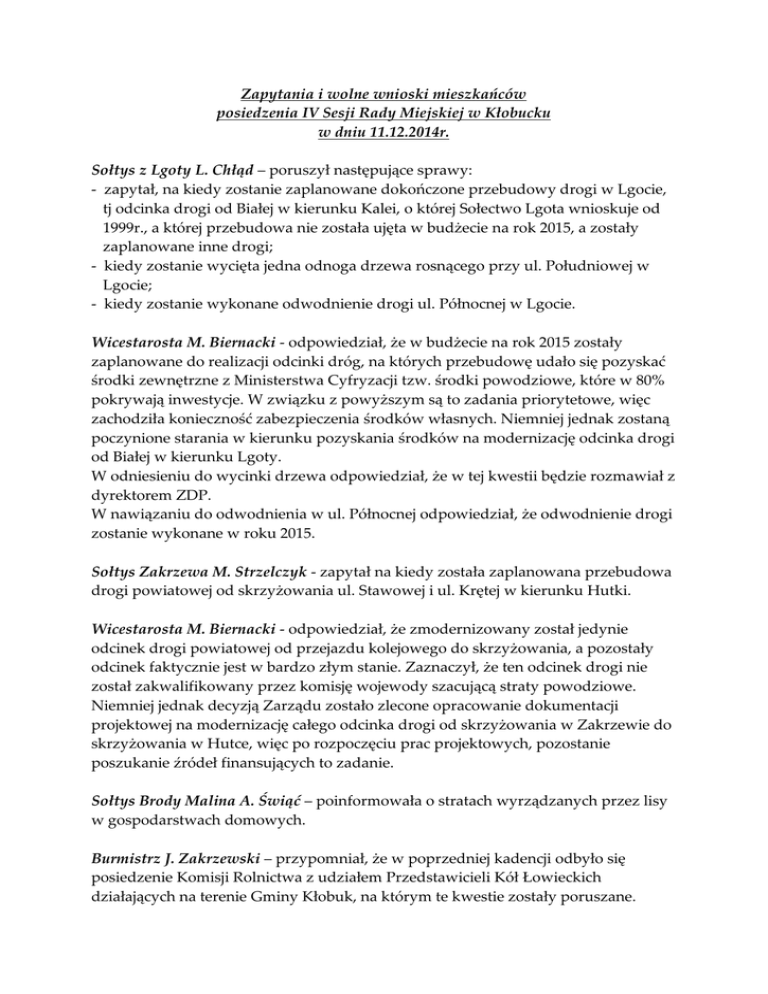 Zapytania i wolne wnioski mieszkańców
posiedzenia IV Sesji Rady Miejskiej w Kłobucku
w dniu 11.12.2014r.

Sołtys z Lgoty L. Chłąd – poruszył następujące sprawy:
- zapytał, na kiedy zostanie zaplanowane dokończone przebudowy drogi w Lgocie, tj odcinka drogi od Białej w kierunku Kalei, o której Sołectwo Lgota wnioskuje od 1999r., a której przebudowa nie została ujęta w budżecie na rok 2015, a zostały zaplanowane inne drogi;
- kiedy zostanie wycięta jedna odnoga drzewa rosnącego przy ul. Południowej w Lgocie;
- kiedy zostanie wykonane odwodnienie drogi ul. Północnej w Lgocie.

Wicestarosta M. Biernacki - odpowiedział, że w budżecie na rok 2015 zostały zaplanowane do realizacji odcinki dróg, na których przebudowę udało się pozyskać środki zewnętrzne z Ministerstwa Cyfryzacji tzw. środki powodziowe, które w 80% pokrywają inwestycje. W związku z powyższym są to zadania priorytetowe, więc zachodziła konieczność zabezpieczenia środków własnych. Niemniej jednak zostaną poczynione starania w kierunku pozyskania środków na modernizację odcinka drogi od Białej w kierunku Lgoty.
W odniesieniu do wycinki drzewa odpowiedział, że w tej kwestii będzie rozmawiał z dyrektorem ZDP.
W nawiązaniu do odwodnienia w ul. Północnej odpowiedział, że odwodnienie drogi zostanie wykonane w roku 2015.

Sołtys Zakrzewa M. Strzelczyk - zapytał na kiedy została zaplanowana przebudowa drogi powiatowej od skrzyżowania ul. Stawowej i ul. Krętej w kierunku Hutki.

Wicestarosta M. Biernacki - odpowiedział, że zmodernizowany został jedynie odcinek drogi powiatowej od przejazdu kolejowego do skrzyżowania, a pozostały odcinek faktycznie jest w bardzo złym stanie. Zaznaczył, że ten odcinek drogi nie został zakwalifikowany przez komisję wojewody szacującą straty powodziowe. Niemniej jednak decyzją Zarządu zostało zlecone opracowanie dokumentacji projektowej na modernizację całego odcinka drogi od skrzyżowania w Zakrzewie do skrzyżowania w Hutce, więc po rozpoczęciu prac projektowych, pozostanie poszukanie źródeł finansujących to zadanie.

Sołtys Brody Malina A. Świąć – poinformowała o stratach wyrządzanych przez lisy w gospodarstwach domowych.

Burmistrz J. Zakrzewski – przypomniał, że w poprzedniej kadencji odbyło się posiedzenie Komisji Rolnictwa z udziałem Przedstawicieli Kół Łowieckich działających na terenie Gminy Kłobuk, na którym te kwestie zostały poruszane.